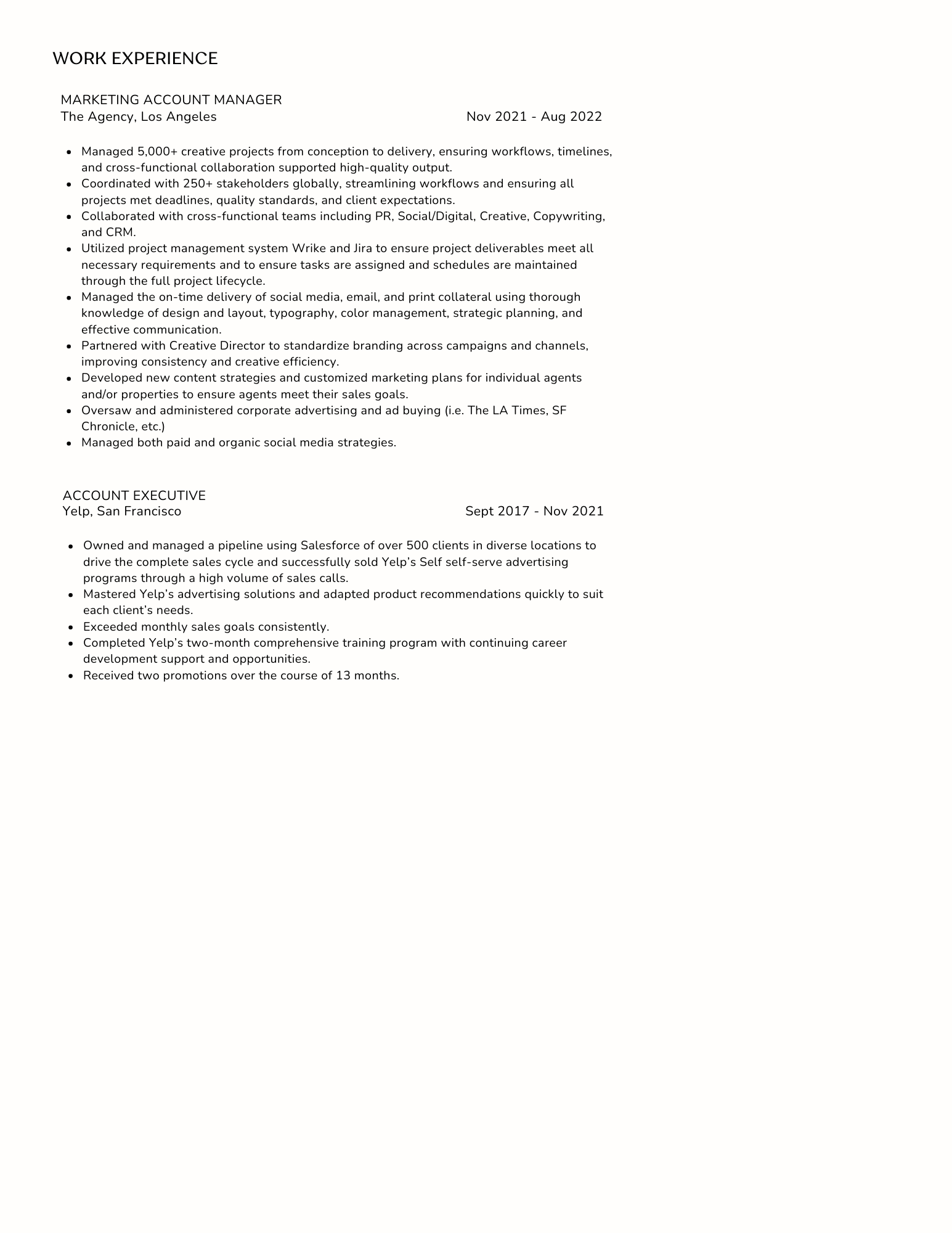 WORK EXPERIENCE

MARKETING ACCOUNT MANAGER
The Agency, Los Angeles
Nov 2021 - Aug 2022

- Managed 5,000+ creative projects from conception to delivery, ensuring workflows, timelines, and cross-functional collaboration supported high-quality output.
- Coordinated with 250+ stakeholders globally, streamlining workflows and ensuring all projects met deadlines, quality standards, and client expectations.
- Collaborated with cross-functional teams including PR, Social/Digital, Creative, Copywriting, and CRM.
- Utilized project management system Wrike and Jira to ensure project deliverables meet all necessary requirements and to ensure tasks are assigned and schedules are maintained through the full project lifecycle.
- Managed the on-time delivery of social media, email, and print collateral using thorough knowledge of design and layout, typography, color management, strategic planning, and effective communication.
- Partnered with Creative Director to standardize branding across campaigns and channels, improving consistency and creative efficiency.
- Developed new content strategies and customized marketing plans for individual agents and/or properties to ensure agents meet their sales goals.
- Oversaw and administered corporate advertising and ad buying (i.e. The LA Times, SF Chronicle, etc.)
- Managed both paid and organic social media strategies.

ACCOUNT EXECUTIVE
Yelp, San Francisco
Sept 2017 - Nov 2021

- Owned and managed a pipeline using Salesforce of over 500 clients in diverse locations to drive the complete sales cycle and successfully sold Yelp's Self self-serve advertising programs through a high volume of sales calls.
- Mastered Yelp's advertising solutions and adapted product recommendations quickly to suit each client's needs.
- Exceeded monthly sales goals consistently.
- Completed Yelp's two-month comprehensive training program with continuing career development support and opportunities.
- Received two promotions over the course of 13 months.